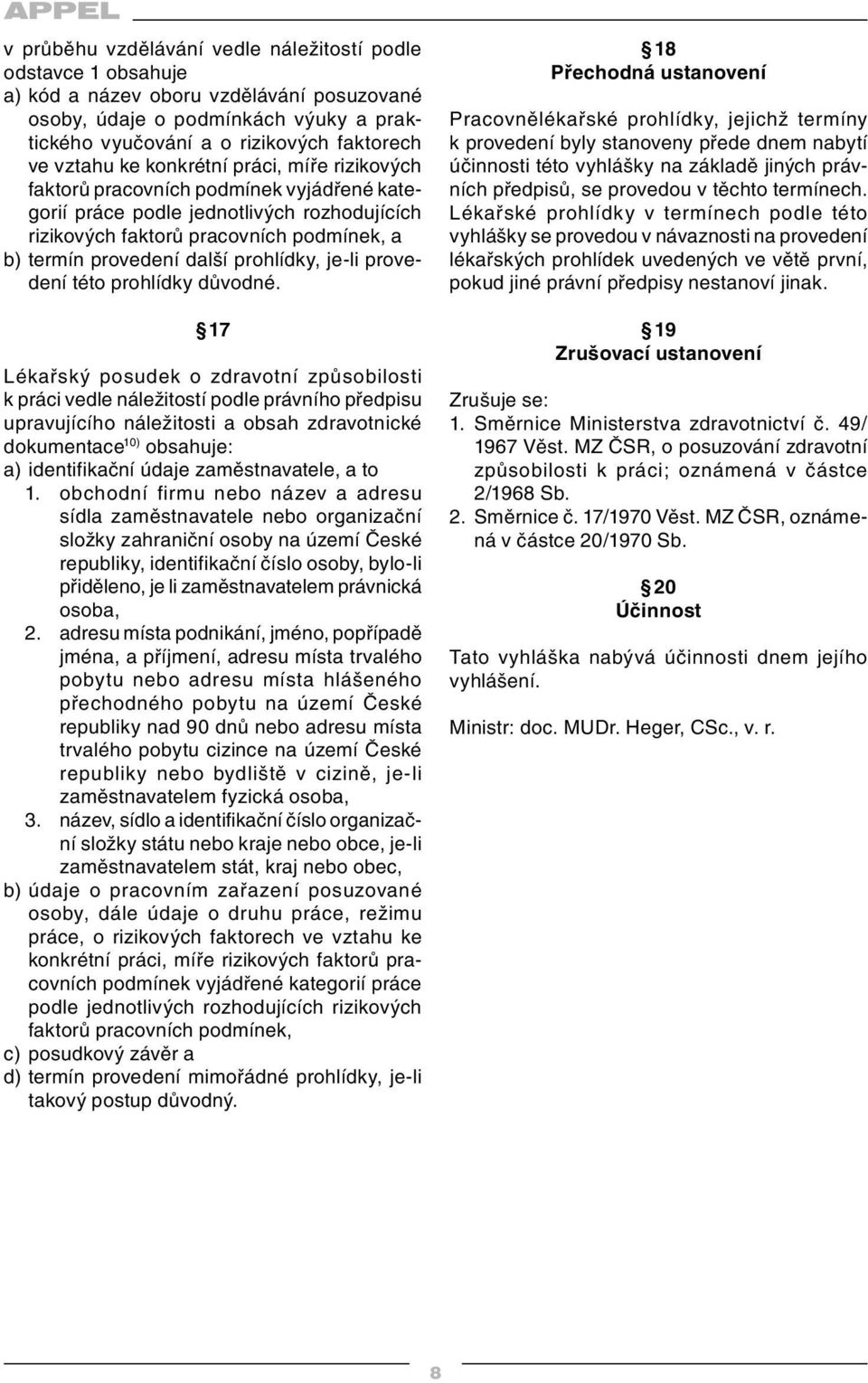 APPEL

v průběhu vzdělávání vedle náležitostí podle odstavce 1 obsahuje
a) kód a název oboru vzdělávání posuzované osoby, údaje o podmínkách výuky a praktického vyučování a o rizikových faktorech ve vztahu ke konkrétní práci, míře rizikových faktorů pracovních podmínek vyjádřené kategorií práce podle jednotlivých rozhodujících rizikových faktorů pracovních podmínek, a
b) termín provedení další prohlídky, je-li provedení této prohlídky důvodné.

§ 17

Lékařský posudek o zdravotní způsobilosti k práci vedle náležitostí podle právního předpisu upravujícího náležitosti a obsah zdravotnické dokumentace$^{10)}$ obsahuje:
a) identifikační údaje zaměstnavatele, a to
1. obchodní firmu nebo název a adresu sídla zaměstnavatele nebo organizační složky zahraniční osoby na území České republiky, identifikační číslo osoby, bylo-li přiděleno, je li zaměstnavatelem právnická osoba,
2. adresu místa podnikání, jméno, popřípadě jména, a příjmení, adresu místa trvalého pobytu nebo adresu místa hlášeného přechodného pobytu na území České republiky nad 90 dnů nebo adresu místa trvalého pobytu cizince na území České republiky nebo bydliště v cizině, je-li zaměstnavatelem fyzická osoba,
3. název, sídlo a identifikační číslo organizační složky státu nebo kraje nebo obce, je-li zaměstnavatelem stát, kraj nebo obec,
b) údaje o pracovním zařazení posuzované osoby, dále údaje o druhu práce, režimu práce, o rizikových faktorech ve vztahu ke konkrétní práci, míře rizikových faktorů pracovních podmínek vyjádřené kategorií práce podle jednotlivých rozhodujících rizikových faktorů pracovních podmínek,
c) posudkový závěr a
d) termín provedení mimořádné prohlídky, je-li takový postup důvodný.

§ 18
Přechodná ustanovení

Pracovnělékařské prohlídky, jejichž termíny k provedení byly stanoveny přede dnem nabytí účinnosti této vyhlášky na základě jiných právních předpisů, se provedou v těchto termínech. Lékařské prohlídky v termínech podle této vyhlášky se provedou v návaznosti na provedení lékařských prohlídek uvedených ve větě první, pokud jiné právní předpisy nestanoví jinak.

§ 19
Zrušovací ustanovení

Zrušuje se:
1. Směrnice Ministerstva zdravotnictví č. 49/1967 Věst. MZ ČSR, o posuzování zdravotní způsobilosti k práci; oznámená v částce 2/1968 Sb.
2. Směrnice č. 17/1970 Věst. MZ ČSR, oznámená v částce 20/1970 Sb.

§ 20
Účinnost

Tato vyhláška nabývá účinnosti dnem jejího vyhlášení.

Ministr: doc. MUDr. Heger, CSc., v. r.

8